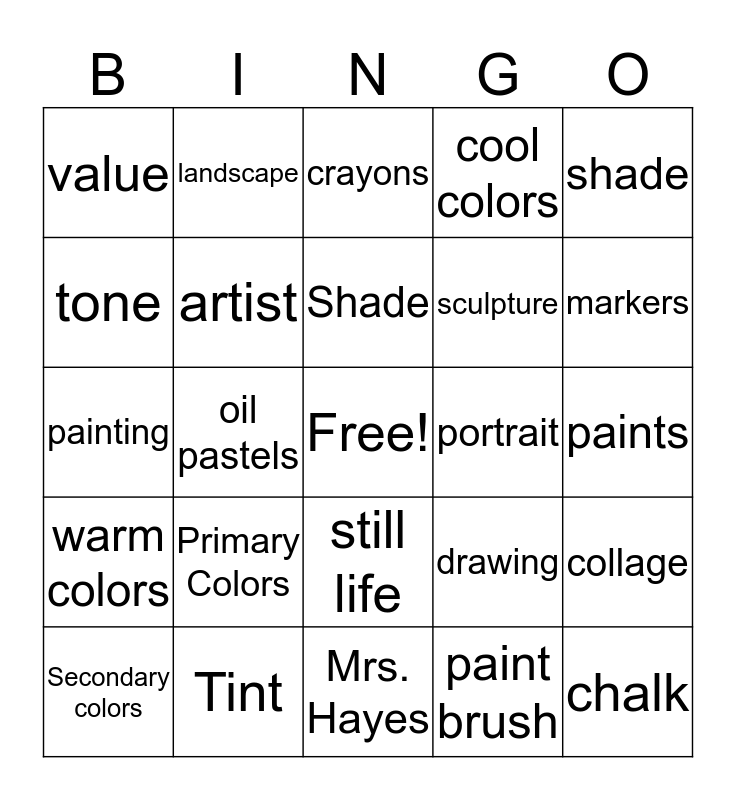 | B | I | N | G | O |
|---|---|---|---|---|
| value | landscape | crayons | cool colors | shade |
| tone | artist | Shade | sculpture | markers |
| painting | oil pastels | Free! | portrait | paints |
| warm colors | Primary Colors | still life | drawing | collage |
| Secondary colors | Tint | Mrs. Hayes | paint brush | chalk |